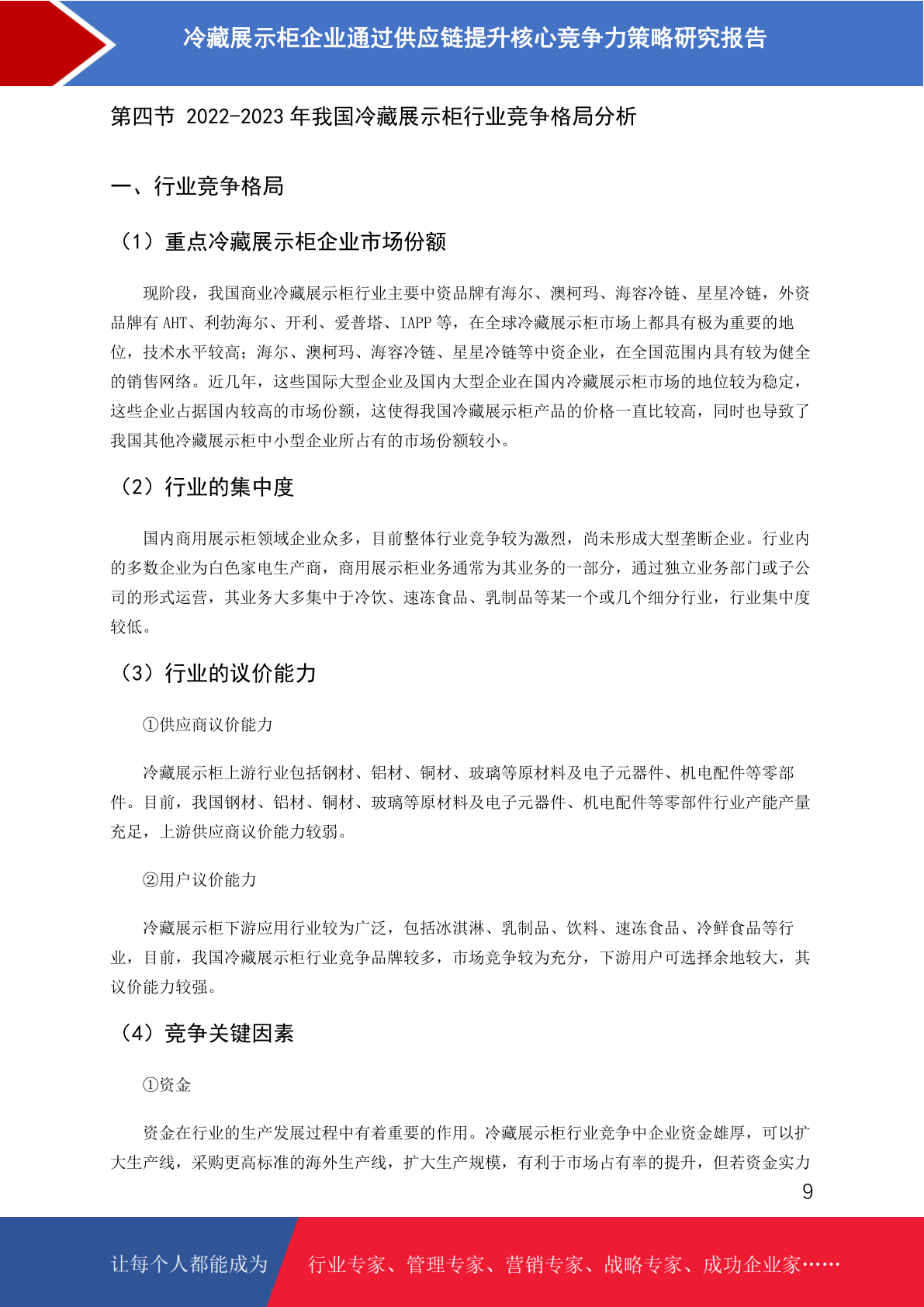 冷藏展示柜企业通过供应链提升核心竞争力策略研究报告

第四节 2022-2023 年我国冷藏展示柜行业竞争格局分析

一、行业竞争格局

（1）重点冷藏展示柜企业市场份额

现阶段，我国商业冷藏展示柜行业主要中资品牌有海尔、澳柯玛、海容冷链、星星冷链，外资品牌有 AHT、利勃海尔、开利、爱普塔、IAPP 等，在全球冷藏展示柜市场上都具有极为重要的地位，技术水平较高；海尔、澳柯玛、海容冷链、星星冷链等中资企业，在全国范围内具有较为健全的销售网络。近几年，这些国际大型企业及国内大型企业在国内冷藏展示柜市场的地位较为稳定，这些企业占据国内较高的市场份额，这使得我国冷藏展示柜产品的价格一直比较高，同时也导致了我国其他冷藏展示柜中小型企业所占有的市场份额较小。

（2）行业的集中度

国内商用展示柜领域企业众多，目前整体行业竞争较为激烈，尚未形成大型垄断企业。行业内的多数企业为白色家电生产商，商用展示柜业务通常为其业务的一部分，通过独立业务部门或子公司的形式运营，其业务大多集中于冷饮、速冻食品、乳制品等某一个或几个细分行业，行业集中度较低。

（3）行业的议价能力

①供应商议价能力

冷藏展示柜上游行业包括钢材、铝材、铜材、玻璃等原材料及电子元器件、机电配件等零部件。目前，我国钢材、铝材、铜材、玻璃等原材料及电子元器件、机电配件等零部件行业产能产量充足，上游供应商议价能力较弱。

②用户议价能力

冷藏展示柜下游应用行业较为广泛，包括冰淇淋、乳制品、饮料、速冻食品、冷鲜食品等行业，目前，我国冷藏展示柜行业竞争品牌较多，市场竞争较为充分，下游用户可选择余地较大，其议价能力较强。

（4）竞争关键因素

①资金

资金在行业的生产发展过程中有着重要的作用。冷藏展示柜行业竞争中企业资金雄厚，可以扩大生产线，采购更高标准的海外生产线，扩大生产规模，有利于市场占有率的提升，但若资金实力

9

让每个人都能成为 行业专家、管理专家、营销专家、战略专家、成功企业家……